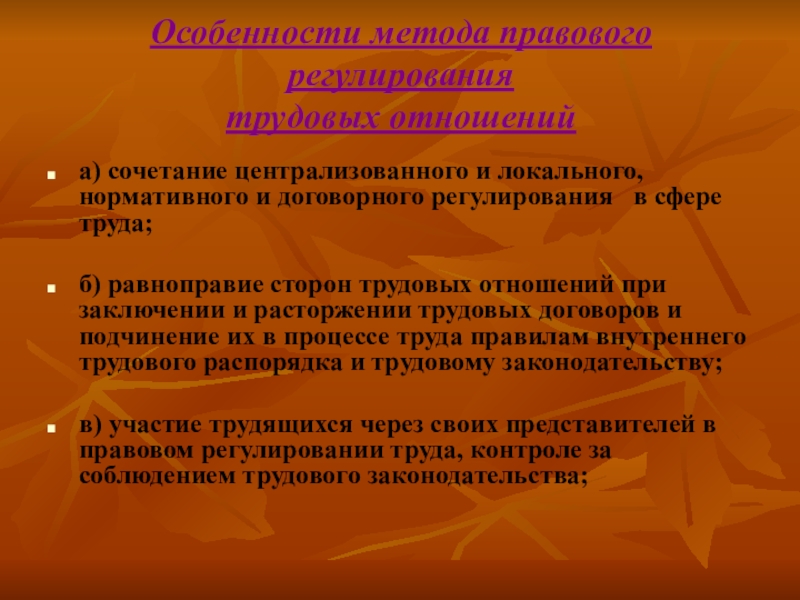 Особенности метода правового регулирования трудовых отношений

а) сочетание централизованного и локального, нормативного и договорного регулирования в сфере труда;

б) равноправие сторон трудовых отношений при заключении и расторжении трудовых договоров и подчинение их в процессе труда правилам внутреннего трудового распорядка и трудовому законодательству;

в) участие трудящихся через своих представителей в правовом регулировании труда, контроле за соблюдением трудового законодательства;